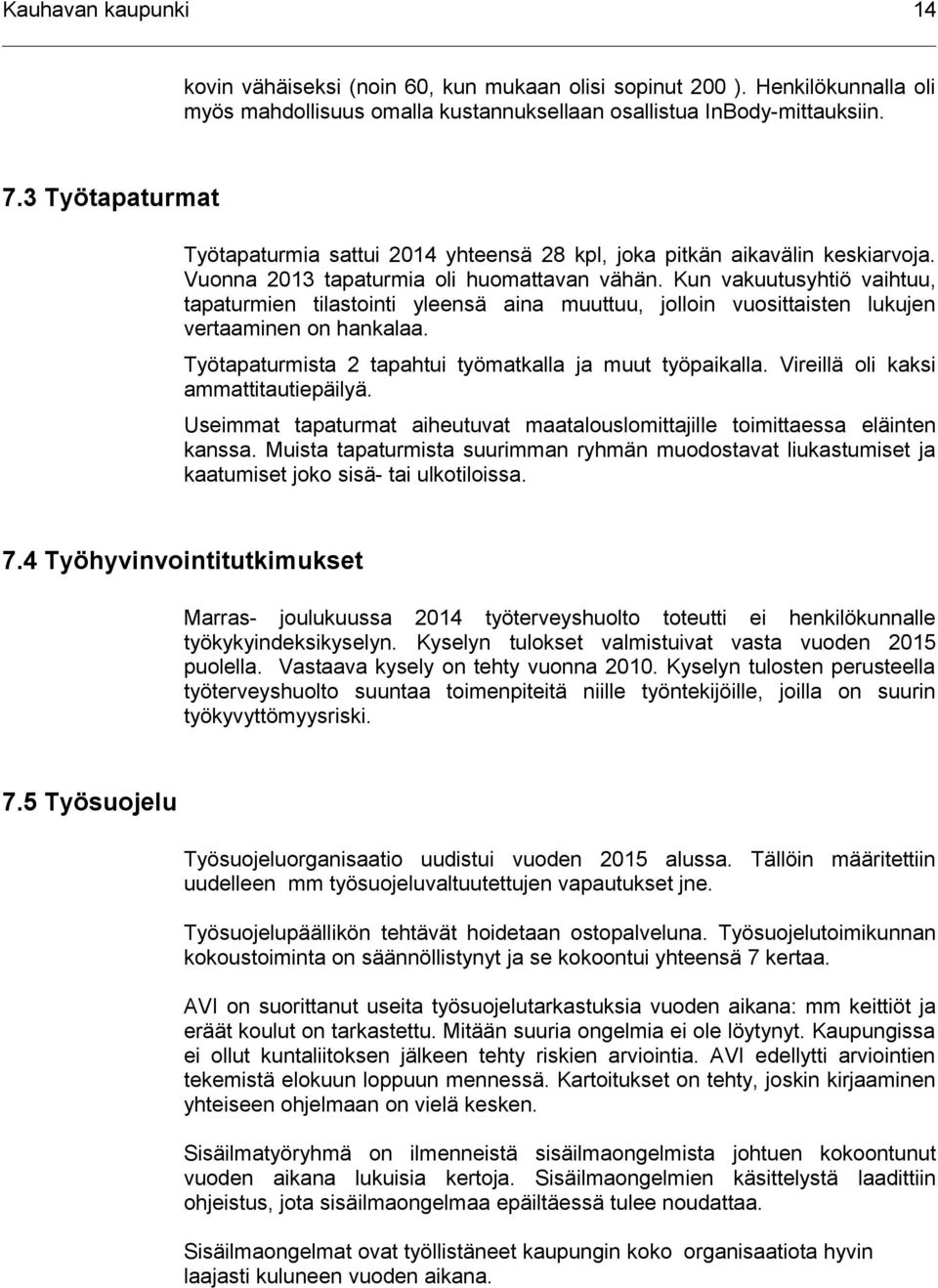 Kauhavan kaupunki 14

kovin vähäiseksi (noin 60, kun mukaan olisi sopinut 200 ). Henkilökunnalla oli myös mahdollisuus omalla kustannuksellaan osallistua InBody-mittauksiin.

7.3 Työtapaturmat

Työtapaturmia sattui 2014 yhteensä 28 kpl, joka pitkän aikavälin keskiarvoja. Vuonna 2013 tapaturmia oli huomattavan vähän. Kun vakuutusyhtiö vaihtuu, tapaturmien tilastointi yleensä aina muuttuu, jolloin vuosittaisten lukujen vertaaminen on hankalaa.

Työtapaturmista 2 tapahtui työmatkalla ja muut työpaikalla. Vireillä oli kaksi ammattitautiepäilyä.

Useimmat tapaturmat aiheutuvat maatalouslomittajille toimittaessa eläinten kanssa. Muista tapaturmista suurimman ryhmän muodostavat liukastumiset ja kaatumiset joko sisä- tai ulkotiloissa.

7.4 Työhyvinvointitutkimukset

Marras- joulukuussa 2014 työterveyshuolto toteutti ei henkilökunnalle työkykyindeksikyselyn. Kyselyn tulokset valmistuivat vasta vuoden 2015 puolella. Vastaava kysely on tehty vuonna 2010. Kyselyn tulosten perusteella työterveyshuolto suuntaa toimenpiteitä niille työntekijöille, joilla on suurin työkyvyttömyysriski.

7.5 Työsuojelu

Työsuojeluorganisaatio uudistui vuoden 2015 alussa. Tällöin määritettiin uudelleen mm työsuojeluvaltuutettujen vapautukset jne.

Työsuojelupäällikön tehtävät hoidetaan ostopalveluna. Työsuojelutoimikunnan kokoustoiminta on säännöllistynyt ja se kokoontui yhteensä 7 kertaa.

AVI on suorittanut useita työsuojelutarkastuksia vuoden aikana: mm keittiöt ja eräät koulut on tarkastettu. Mitään suuria ongelmia ei ole löytynyt. Kaupungissa ei ollut kuntaliitoksen jälkeen tehty riskien arviointia. AVI edellytti arviointien tekemistä elokuun loppuun mennessä. Kartoitukset on tehty, joskin kirjaaminen yhteiseen ohjelmaan on vielä kesken.

Sisäilmatyöryhmä on ilmenneistä sisäilmaongelmista johtuen kokoontunut vuoden aikana lukuisia kertoja. Sisäilmaongelmien käsittelystä laadittiin ohjeistus, jota sisäilmaongelmaa epäiltäessä tulee noudattaa.

Sisäilmaongelmat ovat työllistäneet kaupungin koko organisaatiota hyvin laajasti kuluneen vuoden aikana.